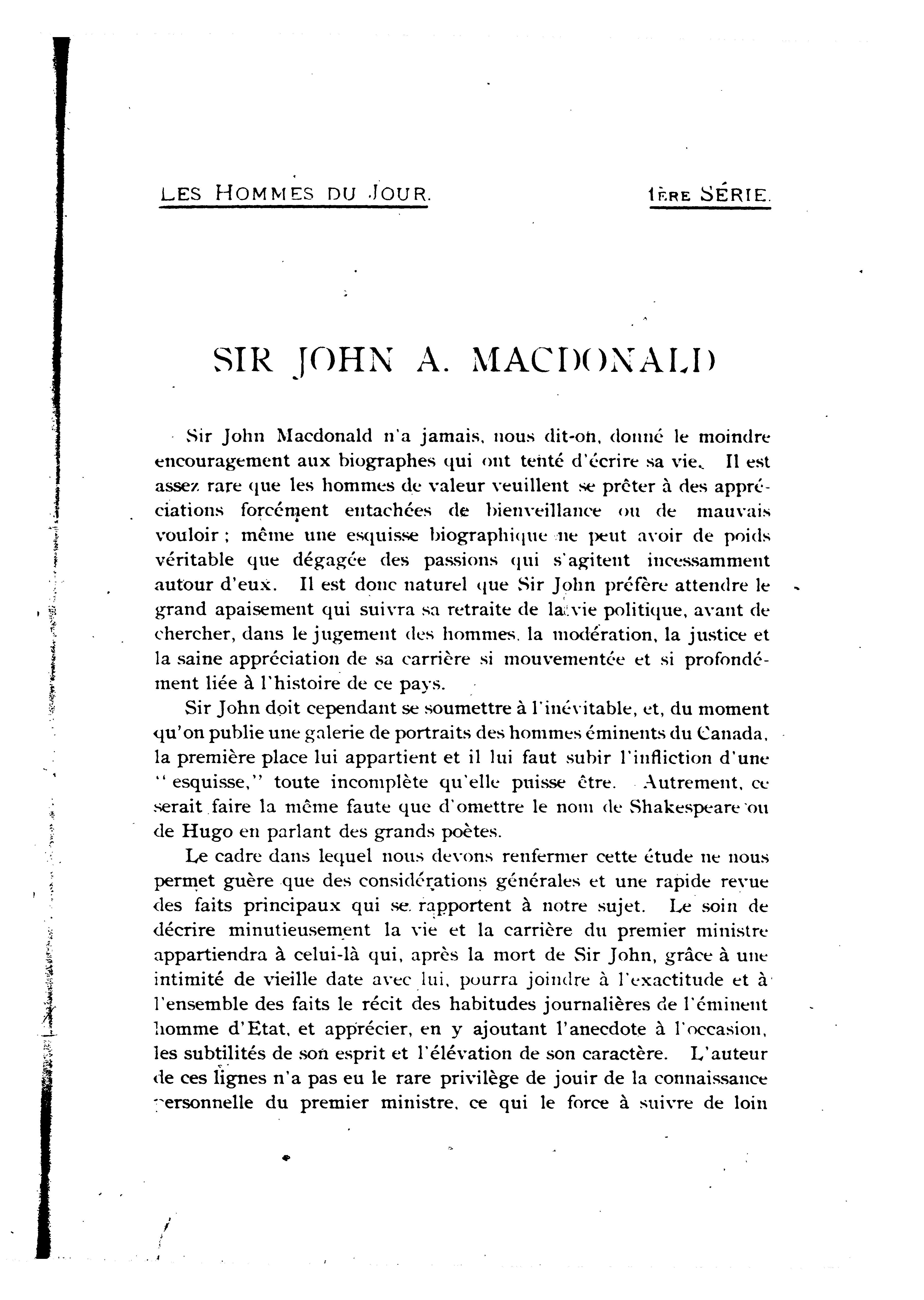 LES HOMMES DU JOUR.

1ÈRE SÉRIE.

SIR JOHN A. MACDONALD

Sir John Macdonald n'a jamais, nous dit-on, donné le moindre encouragement aux biographes qui ont tenté d'écrire sa vie. Il est assez rare que les hommes de valeur veuillent se prêter à des appréciations forcément entachées de bienveillance ou de mauvais vouloir ; même une esquisse biographique ne peut avoir de poids véritable que dégagée des passions qui s'agitent incessamment autour d'eux. Il est donc naturel que Sir John préfère attendre le grand apaisement qui suivra sa retraite de la vie politique, avant de chercher, dans le jugement des hommes, la modération, la justice et la saine appréciation de sa carrière si mouvementée et si profondément liée à l'histoire de ce pays.

Sir John doit cependant se soumettre à l'inévitable, et, du moment qu'on publie une galerie de portraits des hommes éminents du Canada, la première place lui appartient et il lui faut subir l'infliction d'une "esquisse," toute incomplète qu'elle puisse être. Autrement, ce serait faire la même faute que d'omettre le nom de Shakespeare ou de Hugo en parlant des grands poètes.

Le cadre dans lequel nous devons renfermer cette étude ne nous permet guère que des considérations générales et une rapide revue des faits principaux qui se rapportent à notre sujet. Le soin de décrire minutieusement la vie et la carrière du premier ministre appartiendra à celui-là qui, après la mort de Sir John, grâce à une intimité de vieille date avec lui, pourra joindre à l'exactitude et à l'ensemble des faits le récit des habitudes journalières de l'éminent homme d'Etat, et apprécier, en y ajoutant l'anecdote à l'occasion, les subtilités de son esprit et l'élévation de son caractère. L'auteur de ces lignes n'a pas eu le rare privilège de jouir de la connaissance personnelle du premier ministre, ce qui le force à suivre de loin